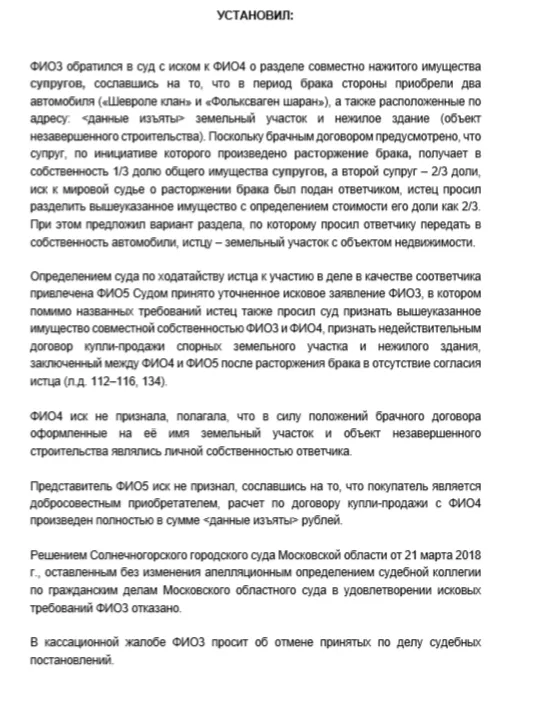 УСТАНОВИЛ:

ФИО3 обратился в суд с иском к ФИО4 о разделе совместно нажитого имущества супругов, сославшись на то, что в период брака стороны приобрели два автомобиля («Шевроле клан» и «Фольксваген шаран»), а также расположенные по адресу: <данные изъяты> земельный участок и нежилое здание (объект незавершенного строительства). Поскольку брачным договором предусмотрено, что супруг, по инициативе которого произведено расторжение брака, получает в собственность 1/3 долю общего имущества супругов, а второй супруг – 2/3 доли, иск к мировой судье о расторжении брака был подан ответчиком, истец просил разделить вышеуказанное имущество с определением стоимости его доли как 2/3. При этом предложил вариант раздела, по которому просил ответчику передать в собственность автомобили, истцу – земельный участок с объектом недвижимости.

Определением суда по ходатайству истца к участию в деле в качестве соответчика привлечена ФИО5 Судом принято уточненное исковое заявление ФИО3, в котором помимо названных требований истец также просил суд признать вышеуказанное имущество совместной собственностью ФИО3 и ФИО4, признать недействительным договор купли-продажи спорных земельного участка и нежилого здания, заключенный между ФИО4 и ФИО5 после расторжения брака в отсутствие согласия истца (л.д. 112–116, 134).

ФИО4 иск не признала, полагала, что в силу положений брачного договора оформленные на её имя земельный участок и объект незавершенного строительства являлись личной собственностью ответчика.

Представитель ФИО5 иск не признал, сославшись на то, что покупатель является добросовестным приобретателем, расчет по договору купли-продажи с ФИО4 произведен полностью в сумме <данные изъяты> рублей.

Решением Солнечногорского городского суда Московской области от 21 марта 2018 г., оставленным без изменения апелляционным определением судебной коллегии по гражданским делам Московского областного суда в удовлетворении исковых требований ФИО3 отказано.

В кассационной жалобе ФИО3 просит об отмене принятых по делу судебных постановлений.